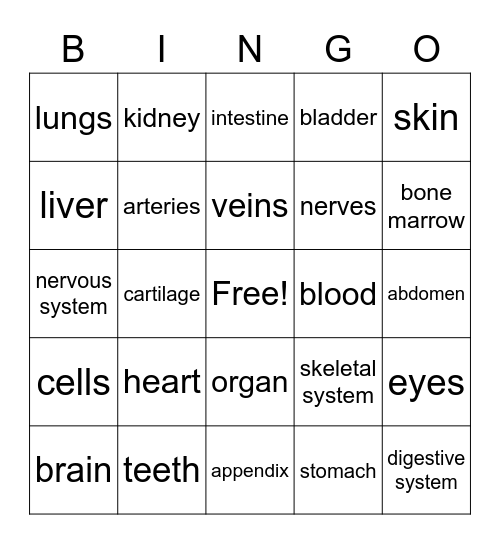 | B | I | N | G | O |
|---|---|---|---|---|
| lungs | kidney | intestine | bladder | skin |
| liver | arteries | veins | nerves | bone marrow |
| nervous system | cartilage | Free! | blood | abdomen |
| cells | heart | organ | skeletal system | eyes |
| brain | teeth | appendix | stomach | digestive system |